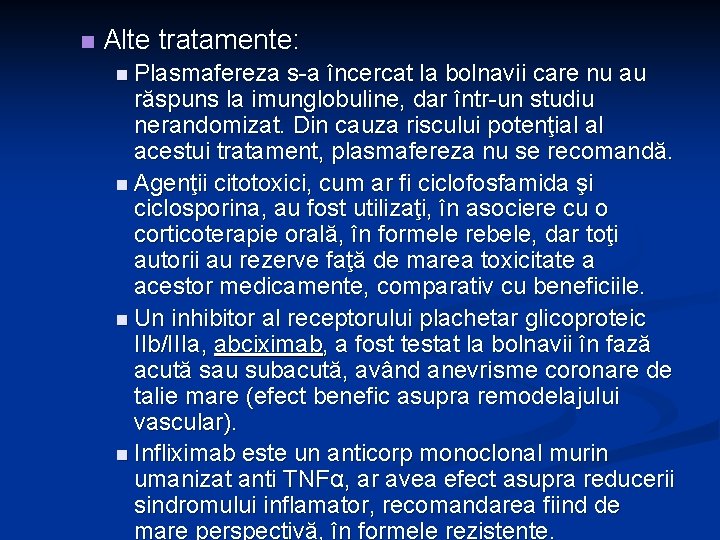 Alte tratamente:

Plasmafereza s-a încercat la bolnavii care nu au răspuns la imunglobuline, dar într-un studiu nerandomizat. Din cauza riscului potenţial al acestui tratament, plasmafereza nu se recomandă.

Agenţii citotoxici, cum ar fi ciclofosfamida şi ciclosporina, au fost utilizaţi, în asociere cu o corticoterapie orală, în formele rebele, dar toţi autorii au rezerve faţă de marea toxicitate a acestor medicamente, comparativ cu beneficiile.

Un inhibitor al receptorului plachetar glicoproteic IIb/IIIa, abciximab, a fost testat la bolnavii în fază acută sau subacută, având anevrisme coronare de talie mare (efect benefic asupra remodelajului vascular).

Infliximab este un anticorp monoclonal murin umanizat anti TNFα, ar avea efect asupra reducerii sindromului inflamator, recomandarea fiind de mare perspectivă, în formele rezistente.